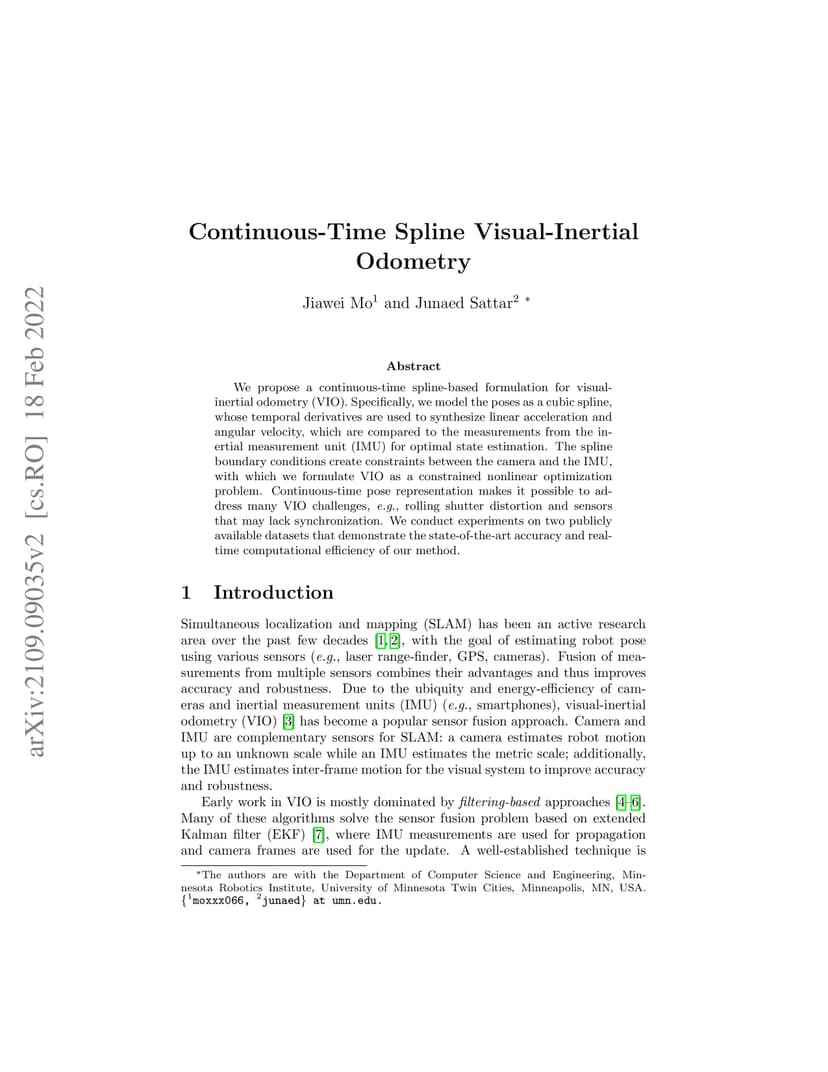 arXiv:2109.09035v2 [cs.RO] 18 Feb 2022

Continuous-Time Spline Visual-Inertial Odometry

Jiawei Mo$^1$ and Junaed Sattar$^2$ *

Abstract

We propose a continuous-time spline-based formulation for visual-inertial odometry (VIO). Specifically, we model the poses as a cubic spline, whose temporal derivatives are used to synthesize linear acceleration and angular velocity, which are compared to the measurements from the inertial measurement unit (IMU) for optimal state estimation. The spline boundary conditions create constraints between the camera and the IMU, with which we formulate VIO as a constrained nonlinear optimization problem. Continuous-time pose representation makes it possible to address many VIO challenges, e.g., rolling shutter distortion and sensors that may lack synchronization. We conduct experiments on two publicly available datasets that demonstrate the state-of-the-art accuracy and real-time computational efficiency of our method.

1 Introduction

Simultaneous localization and mapping (SLAM) has been an active research area over the past few decades [1, 2], with the goal of estimating robot pose using various sensors (e.g., laser range-finder, GPS, cameras). Fusion of measurements from multiple sensors combines their advantages and thus improves accuracy and robustness. Due to the ubiquity and energy-efficiency of cameras and inertial measurement units (IMU) (e.g., smartphones), visual-inertial odometry (VIO) [3] has become a popular sensor fusion approach. Camera and IMU are complementary sensors for SLAM: a camera estimates robot motion up to an unknown scale while an IMU estimates the metric scale; additionally, the IMU estimates inter-frame motion for the visual system to improve accuracy and robustness.

Early work in VIO is mostly dominated by filtering-based approaches [4–6]. Many of these algorithms solve the sensor fusion problem based on extended Kalman filter (EKF) [7], where IMU measurements are used for propagation and camera frames are used for the update. A well-established technique is

*The authors are with the Department of Computer Science and Engineering, Minnesota Robotics Institute, University of Minnesota Twin Cities, Minneapolis, MN, USA. {$^1$moxxx066, $^2$junaed} at umn.edu.